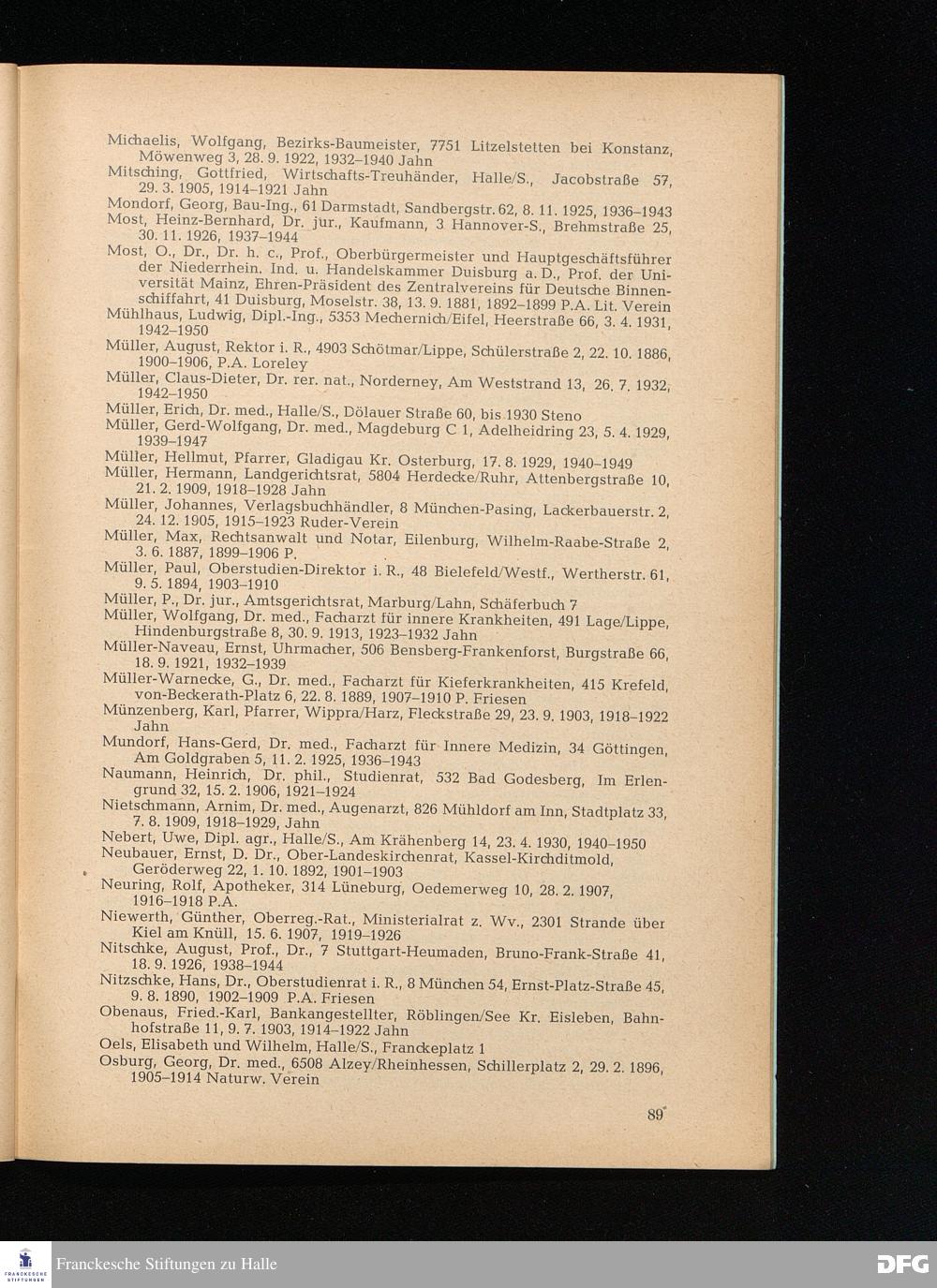 Michaelis, Wolfgang, Bezirks-Baumeister, 7751 Litzelstetten bei Konstanz, Möwenweg 3, 28. 9. 1922, 1932–1940 Jahn

Mitsching, Gottfried, Wirtschafts-Treuhänder, Halle/S., Jacobstraße 57, 29. 3. 1905, 1914–1921 Jahn

Mondorf, Georg, Bau-Ing., 61 Darmstadt, Sandbergstr. 62, 8. 11. 1925, 1936–1943

Most, Heinz-Bernhard, Dr. jur., Kaufmann, 3 Hannover-S., Brehmstraße 25, 30. 11. 1926, 1937–1944

Most, O., Dr., Dr. h. c., Prof., Oberbürgermeister und Hauptgeschäftsführer der Niederrhein. Ind. u. Handelskammer Duisburg a. D., Prof. der Universität Mainz, Ehren-Präsident des Zentralvereins für Deutsche Binnenschiffahrt, 41 Duisburg, Moselstr. 38, 13. 9. 1881, 1892–1899 P.A. Lit. Verein

Mühlhaus, Ludwig, Dipl.-Ing., 5353 Mechernich/Eifel, Heerstraße 66, 3. 4. 1931, 1942–1950

Müller, August, Rektor i. R., 4903 Schötmar/Lippe, Schülerstraße 2, 22. 10. 1886, 1900–1906, P.A. Loreley

Müller, Claus-Dieter, Dr. rer. nat., Norderney, Am Weststrand 13, 26. 7. 1932, 1942–1950

Müller, Erich, Dr. med., Halle/S., Dölauer Straße 60, bis 1930 Steno

Müller, Gerd-Wolfgang, Dr. med., Magdeburg C 1, Adelheidring 23, 5. 4. 1929, 1939–1947

Müller, Hellmut, Pfarrer, Gladigau Kr. Osterburg, 17. 8. 1929, 1940–1949

Müller, Hermann, Landgerichtsrat, 5804 Herdecke/Ruhr, Attenbergstraße 10, 21. 2. 1909, 1918–1928 Jahn

Müller, Johannes, Verlagsbuchhändler, 8 München-Pasing, Lackerbauerstr. 2, 24. 12. 1905, 1915–1923 Ruder-Verein

Müller, Max, Rechtsanwalt und Notar, Eilenburg, Wilhelm-Raabe-Straße 2, 3. 6. 1887, 1899–1906 P.

Müller, Paul, Oberstudien-Direktor i. R., 48 Bielefeld/Westf., Wertherstr. 61, 9. 5. 1894, 1903–1910

Müller, P., Dr. jur., Amtsgerichtsrat, Marburg/Lahn, Schäferbuch 7

Müller, Wolfgang, Dr. med., Facharzt für innere Krankheiten, 491 Lage/Lippe, Hindenburgstraße 8, 30. 9. 1913, 1923–1932 Jahn

Müller-Naveau, Ernst, Uhrmacher, 506 Bensberg-Frankenforst, Burgstraße 66, 18. 9. 1921, 1932–1939

Müller-Warnecke, G., Dr. med., Facharzt für Kieferkrankheiten, 415 Krefeld, von-Beckerath-Platz 6, 22. 8. 1889, 1907–1910 P. Friesen

Münzenberg, Karl, Pfarrer, Wippra/Harz, Fleckstraße 29, 23. 9. 1903, 1918–1922 Jahn

Mundorf, Hans-Gerd, Dr. med., Facharzt für Innere Medizin, 34 Göttingen, Am Goldgraben 5, 11. 2. 1925, 1936–1943

Naumann, Heinrich, Dr. phil., Studienrat, 532 Bad Godesberg, Im Erlengrund 32, 15. 2. 1906, 1921–1924

Nietschmann, Arnim, Dr. med., Augenarzt, 826 Mühldorf am Inn, Stadtplatz 33, 7. 8. 1909, 1918–1929, Jahn

Nebert, Uwe, Dipl. agr., Halle/S., Am Krähenberg 14, 23. 4. 1930, 1940–1950

Neubauer, Ernst, D. Dr., Ober-Landeskirchenrat, Kassel-Kirchditmold, Geröderweg 22, 1. 10. 1892, 1901–1903

Neuring, Rolf, Apotheker, 314 Lüneburg, Oedemerweg 10, 28. 2. 1907, 1916–1918 P.A.

Niewerth, Günther, Oberreg.-Rat., Ministerialrat z. Wv., 2301 Strande über Kiel am Knüll, 15. 6. 1907, 1919–1926

Nitschke, August, Prof., Dr., 7 Stuttgart-Heumaden, Bruno-Frank-Straße 41, 18. 9. 1926, 1938–1944

Nitzschke, Hans, Dr., Oberstudienrat i. R., 8 München 54, Ernst-Platz-Straße 45, 9. 8. 1890, 1902–1909 P.A. Friesen

Obenaus, Fried.-Karl, Bankangestellter, Röblingen/See Kr. Eisleben, Bahnhofstraße 11, 9. 7. 1903, 1914–1922 Jahn

Oels, Elisabeth und Wilhelm, Halle/S., Franckeplatz 1

Osburg, Georg, Dr. med., 6508 Alzey/Rheinhessen, Schillerplatz 2, 29. 2. 1896, 1905–1914 Naturw. Verein

89

FRANCKESCHE STIFTUNGEN
Franckesche Stiftungen zu Halle
DFG